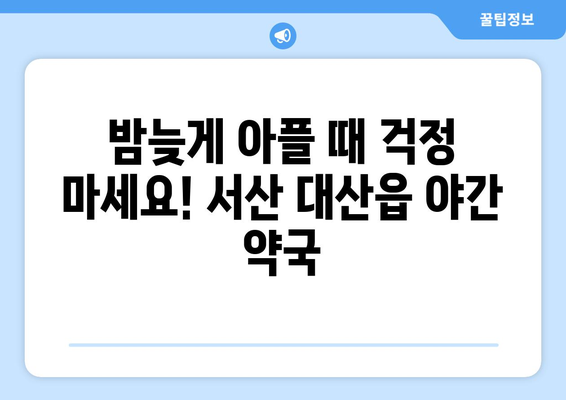 꿀팁정보

밤늦게 아플 때 걱정 마세요! 서산 대산읍 야간 약국